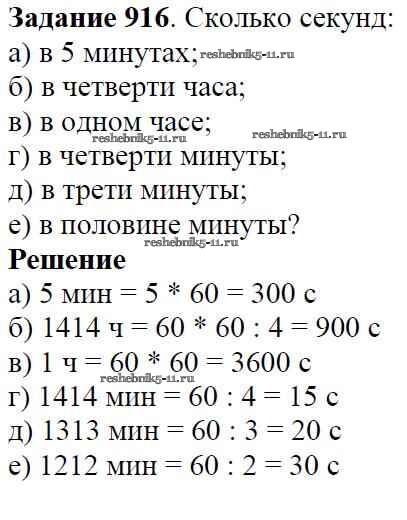 **Задание 916**. Сколько секунд:
а) в 5 минутах; reshebnik5-11.ru
б) в четверти часа;
в) в одном часе;
reshebnik5-11.ru reshebnik5-11.ru
г) в четверти минуты;
д) в трети минуты;
е) в половине минуты?
reshebnik5-11.ru
**Решение**
а) 5 мин = 5 * 60 = 300 с
б) 1414 ч = 60 * 60 : 4 = 900 с
в) 1 ч = 60 * 60 = 3600 с
reshebnik5-11.ru
г) 1414 мин = 60 : 4 = 15 с
д) 1313 мин = 60 : 3 = 20 с
е) 1212 мин = 60 : 2 = 30 с